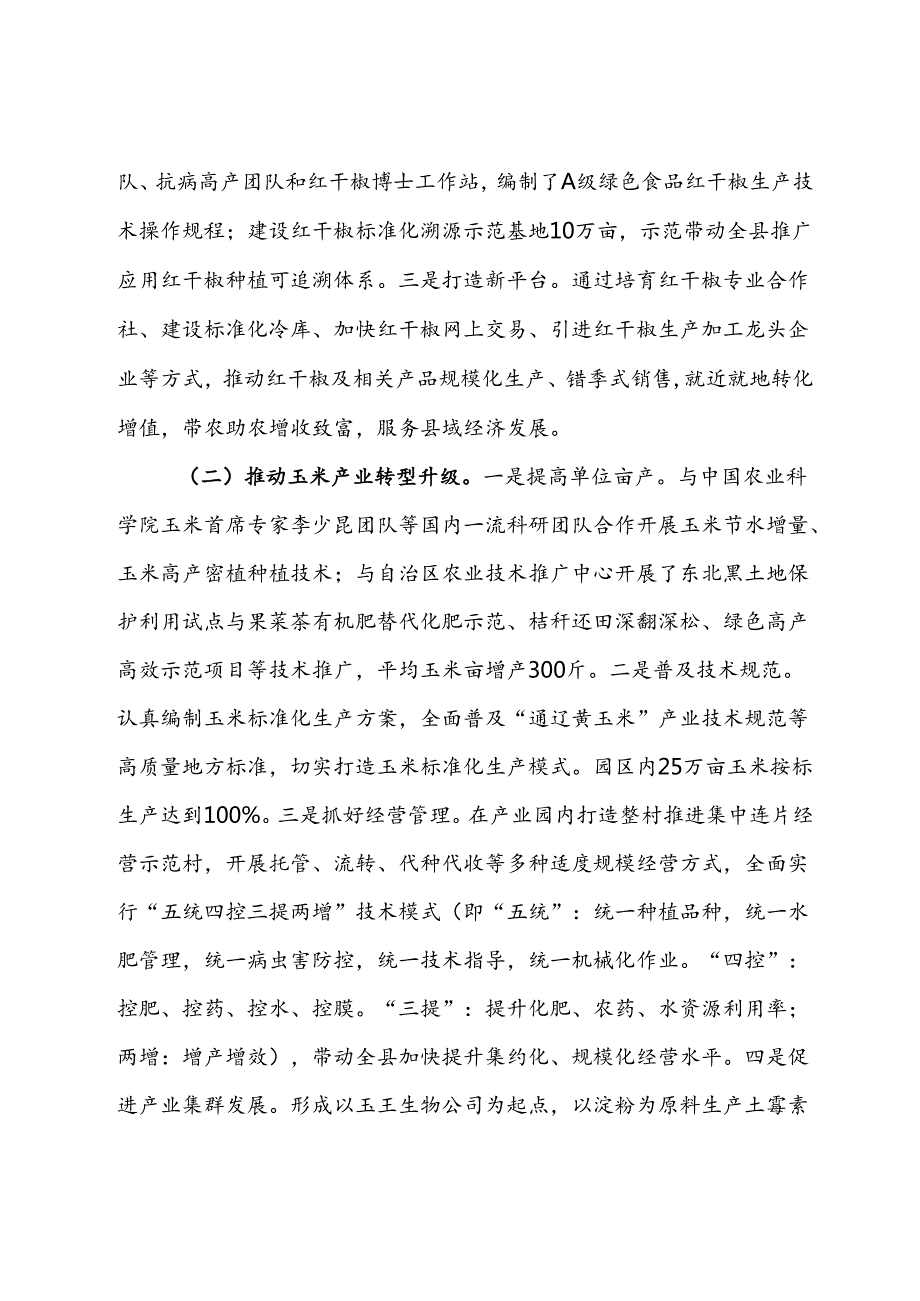 队、抗病高产团队和红干椒博士工作站，编制了A级绿色食品红干椒生产技术操作规程；建设红干椒标准化溯源示范基地10万亩，示范带动全县推广应用红干椒种植可追溯体系。三是打造新平台。通过培育红干椒专业合作社、建设标准化冷库、加快红干椒网上交易、引进红干椒生产加工龙头企业等方式，推动红干椒及相关产品规模化生产、错季式销售，就近就地转化增值，带农助农增收致富，服务县域经济发展。

（二）推动玉米产业转型升级。一是提高单位亩产。与中国农业科学院玉米首席专家李少昆团队等国内一流科研团队合作开展玉米节水增量、玉米高产密植种植技术；与自治区农业技术推广中心开展了东北黑土地保护利用试点与果菜茶有机肥替代化肥示范、秸秆还田深翻深松、绿色高产高效示范项目等技术推广，平均玉米亩增产300斤。二是普及技术规范。认真编制玉米标准化生产方案，全面普及“通辽黄玉米”产业技术规范等高质量地方标准，切实打造玉米标准化生产模式。园区内25万亩玉米按标生产达到100%。三是抓好经营管理。在产业园内打造整村推进集中连片经营示范村，开展托管、流转、代种代收等多种适度规模经营方式，全面实行“五统四控三提两增”技术模式（即“五统”：统一种植品种，统一水肥管理，统一病虫害防控，统一技术指导，统一机械化作业。“四控”：控肥、控药、控水、控膜。“三提”：提升化肥、农药、水资源利用率；两增：增产增效），带动全县加快提升集约化、规模化经营水平。四是促进产业集群发展。形成以玉王生物公司为起点，以淀粉为原料生产土霉素